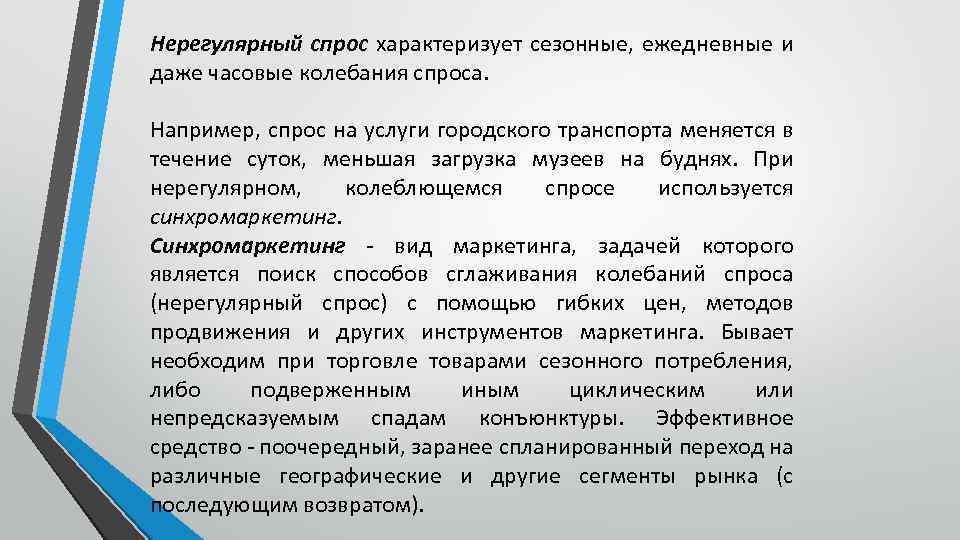 Нерегулярный спрос характеризует сезонные, ежедневные и даже часовые колебания спроса.

Например, спрос на услуги городского транспорта меняется в течение суток, меньшая загрузка музеев на буднях. При нерегулярном, колеблющемся спросе используется синхромаркетинг.
Синхромаркетинг - вид маркетинга, задачей которого является поиск способов сглаживания колебаний спроса (нерегулярный спрос) с помощью гибких цен, методов продвижения и других инструментов маркетинга. Бывает необходим при торговле товарами сезонного потребления, либо подверженным иным циклическим или непредсказуемым спадам конъюнктуры. Эффективное средство - поочередный, заранее спланированный переход на различные географические и другие сегменты рынка (с последующим возвратом).